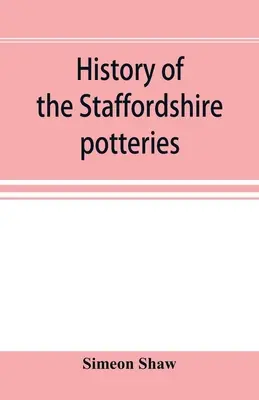 History of the Staffordshire potteries

Simeon Shaw